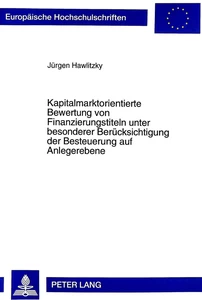 Europäische Hochschulschriften

Jürgen Hawlitzky

Kapitalmarktorientierte Bewertung von Finanzierungstiteln unter besonderer Berücksichtigung der Besteuerung auf Anlegerebene

PETER LANG